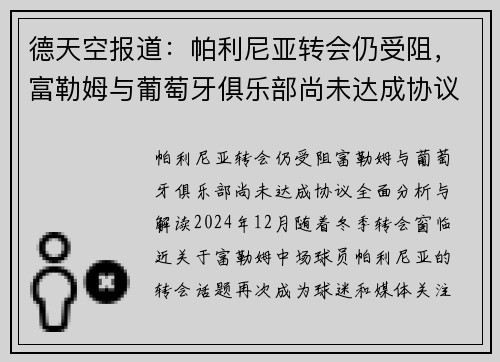 德天空报道：帕利尼亚转会仍受阻，富勒姆与葡萄牙俱乐部尚未达成协议

帕利尼亚转会仍受阻富勒姆与葡萄牙俱乐部尚未达成协议全面分析与解读2024年12月随着冬季转会窗临近关于富勒姆中场球员帕利尼亚的转会话题再次成为球迷和媒体关注